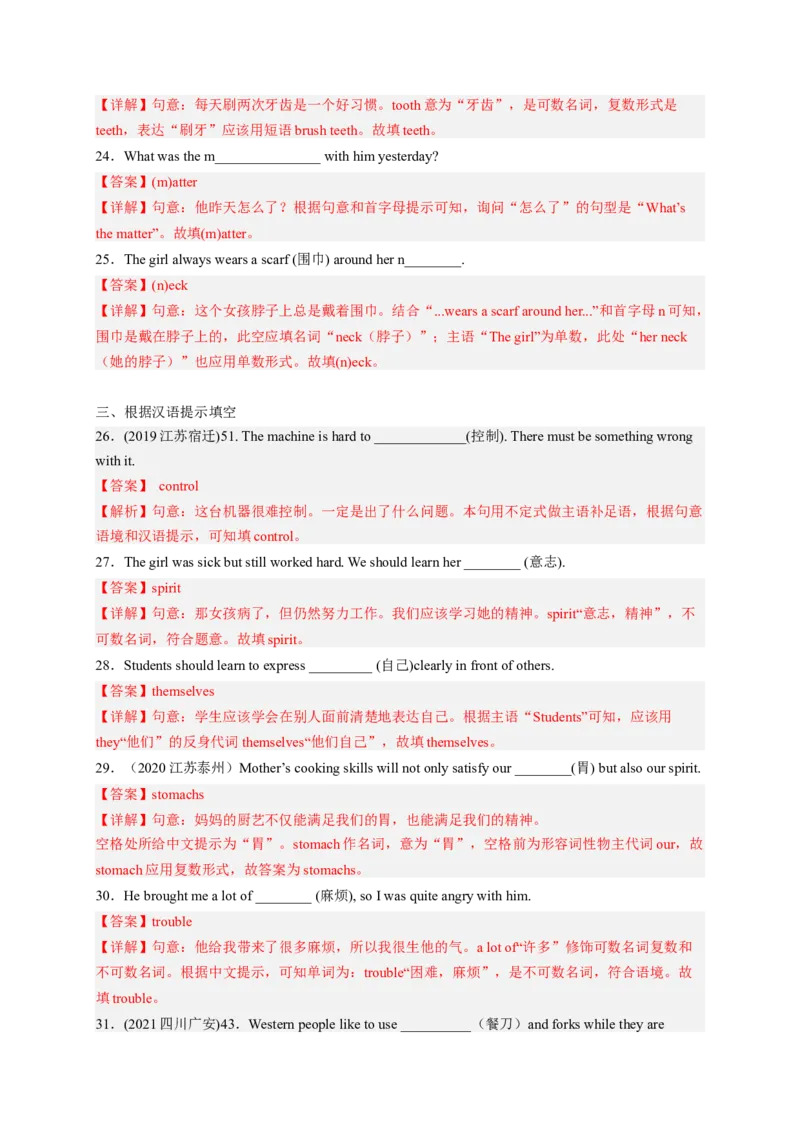 【详解】句意：每天刷两次牙齿是一个好习惯。tooth 意为“牙齿”，是可数名词，复数形式是 teeth，表达“刷牙”应该用短语 brush teeth。故填 teeth。

24．What was the m_______________ with him yesterday?

【答案】(m)atter

【详解】句意：他昨天怎么了？根据句意和首字母提示可知，询问“怎么了”的句型是“What's the matter”。故填(m)atter。

25．The girl always wears a scarf (围巾) around her n________.

【答案】(n)eck

【详解】句意：这个女孩脖子上总是戴着围巾。结合“...wears a scarf around her...”和首字母 n 可知，围巾是戴在脖子上的，此空应填名词“neck（脖子）”；主语“The girl”为单数，此处“her neck（她的脖子）”也应用单数形式。故填(n)eck。

三、根据汉语提示填空

26．(2019 江苏宿迁)51. The machine is hard to _____________(控制). There must be something wrong with it.

【答案】 control

【解析】句意：这台机器很难控制。一定是出了什么问题。本句用不定式做主语补足语，根据句意语境和汉语提示，可知填 control。

27．The girl was sick but still worked hard. We should learn her ________ (意志).

【答案】spirit

【详解】句意：那女孩病了，但仍然努力工作。我们应该学习她的精神。spirit“意志，精神”，不可数名词，符合题意。故填 spirit。

28．Students should learn to express _________ (自己)clearly in front of others.

【答案】themselves

【详解】句意：学生应该学会在别人面前清楚地表达自己。根据主语“Students”可知，应该用 they“他们”的反身代词 themselves“他们自己”，故填 themselves。

29．（2020 江苏泰州）Mother's cooking skills will not only satisfy our ________(胃) but also our spirit.

【答案】stomachs

【详解】句意：妈妈的厨艺不仅能满足我们的胃，也能满足我们的精神。
空格处所给中文提示为“胃”。stomach 作名词，意为“胃”，空格前为形容词性物主代词 our，故 stomach 应用复数形式，故答案为 stomachs。

30．He brought me a lot of ________ (麻烦), so I was quite angry with him.

【答案】trouble

【详解】句意：他给我带来了很多麻烦，所以我很生他的气。a lot of“许多”修饰可数名词复数和不可数名词。根据中文提示，可知单词为：trouble“困难，麻烦”，是不可数名词，符合语境。故填 trouble。

31．(2021 四川广安)43．Western people like to use __________（餐刀）and forks while they are